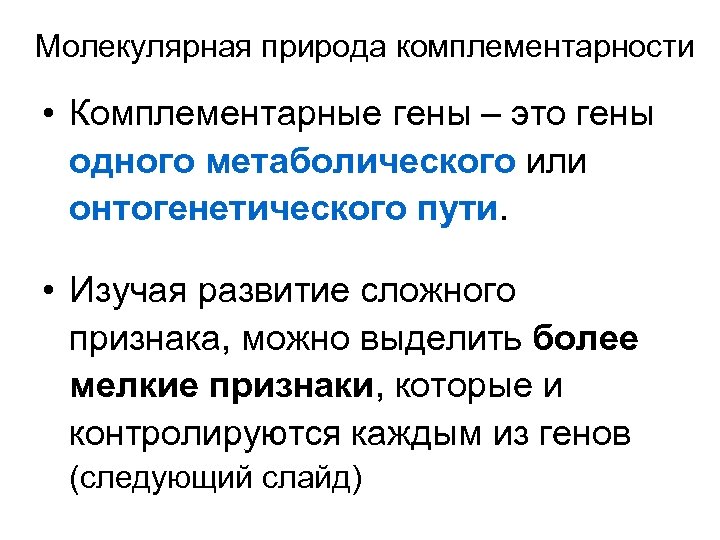 Молекулярная природа комплементарности

• Комплементарные гены – это гены одного метаболического или онтогенетического пути.

• Изучая развитие сложного признака, можно выделить более мелкие признаки, которые и контролируются каждым из генов (следующий слайд)